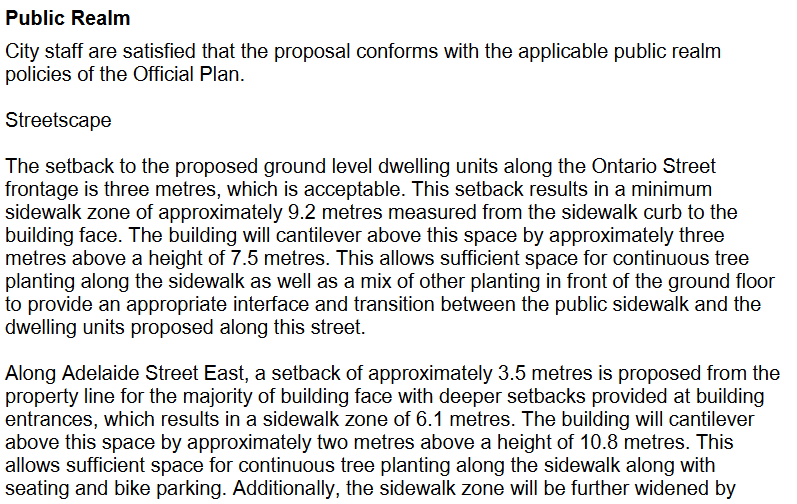 Public Realm

City staff are satisfied that the proposal conforms with the applicable public realm policies of the Official Plan.

Streetscape

The setback to the proposed ground level dwelling units along the Ontario Street frontage is three metres, which is acceptable. This setback results in a minimum sidewalk zone of approximately 9.2 metres measured from the sidewalk curb to the building face. The building will cantilever above this space by approximately three metres above a height of 7.5 metres. This allows sufficient space for continuous tree planting along the sidewalk as well as a mix of other planting in front of the ground floor to provide an appropriate interface and transition between the public sidewalk and the dwelling units proposed along this street.

Along Adelaide Street East, a setback of approximately 3.5 metres is proposed from the property line for the majority of building face with deeper setbacks provided at building entrances, which results in a sidewalk zone of 6.1 metres. The building will cantilever above this space by approximately two metres above a height of 10.8 metres. This allows sufficient space for continuous tree planting along the sidewalk along with seating and bike parking. Additionally, the sidewalk zone will be further widened by